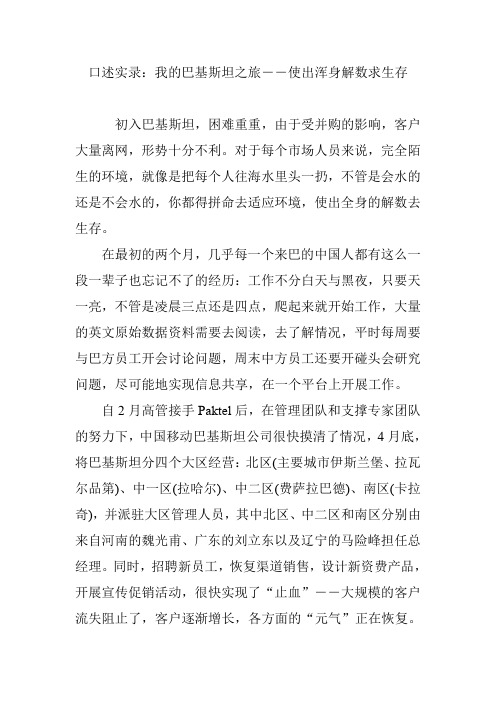 口述实录：我的巴基斯坦之旅——使出浑身解数求生存

初入巴基斯坦，困难重重，由于受并购的影响，客户大量离网，形势十分不利。对于每个市场人员来说，完全陌生的环境，就像是把每个人往海水里头一扔，不管是会水的还是不会水的，你都得拼命去适应环境，使出全身的解数去生存。

在最初的两个月，几乎每一个来巴的中国人都有这么一段一辈子也忘记不了的经历：工作不分白天与黑夜，只要天一亮，不管是凌晨三点还是四点，爬起来就开始工作，大量的英文原始数据资料需要去阅读，去了解情况，平时每周要与巴方员工开会讨论问题，周末中方员工还要开碰头会研究问题，尽可能地实现信息共享，在一个平台上开展工作。

自 2 月高管接手 Paktel 后，在管理团队和支撑专家团队的努力下，中国移动巴基斯坦公司很快摸清了情况，4 月底，将巴基斯坦分四个大区经营：北区(主要城市伊斯兰堡、拉瓦尔品第)、中一区(拉哈尔)、中二区(费萨拉巴德)、南区(卡拉奇)，并派驻大区管理人员，其中北区、中二区和南区分别由来自河南的魏光甫、广东的刘立东以及辽宁的马险峰担任总经理。同时，招聘新员工，恢复渠道销售，设计新资费产品，开展宣传促销活动，很快实现了“止血”——大规模的客户流失阻止了，客户逐渐增长，各方面的“元气”正在恢复。